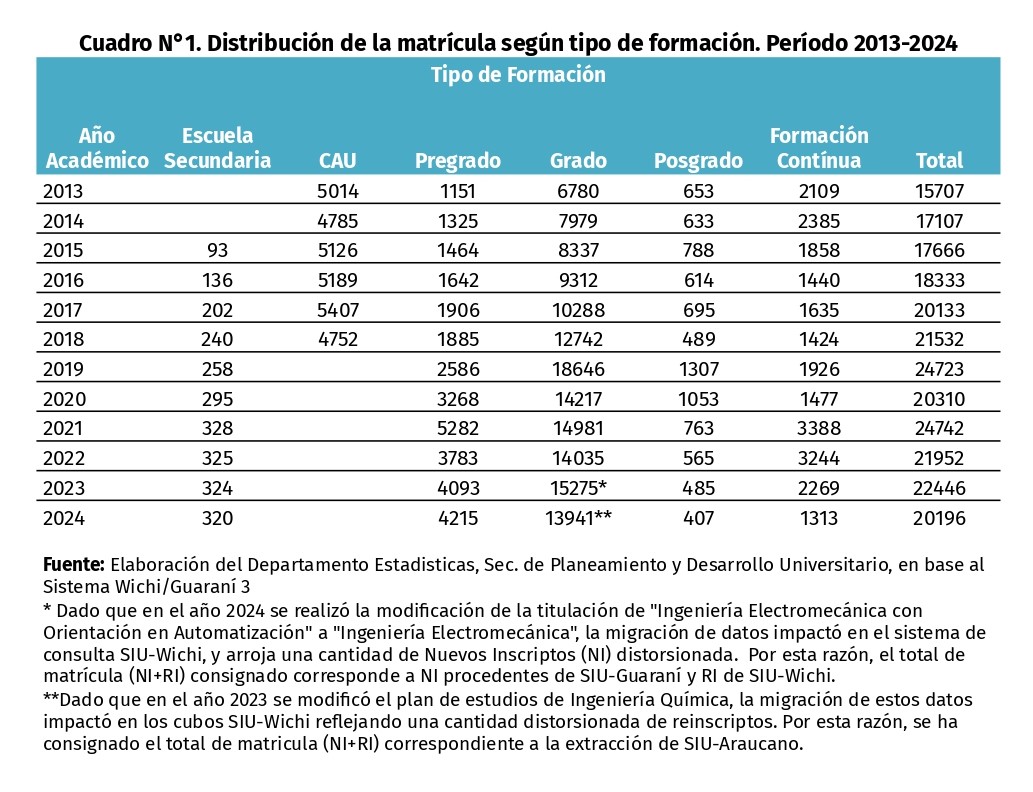 Cuadro N°1. Distribución de la matrícula según tipo de formación. Período 2013-2024

Tipo de Formación

| Año Académico | Escuela Secundaria | CAU | Pregrado | Grado | Posgrado | Formación Contínua | Total |
|---|---|---|---|---|---|---|---|
| 2013 | | 5014 | 1151 | 6780 | 653 | 2109 | 15707 |
| 2014 | | 4785 | 1325 | 7979 | 633 | 2385 | 17107 |
| 2015 | 93 | 5126 | 1464 | 8337 | 788 | 1858 | 17666 |
| 2016 | 136 | 5189 | 1642 | 9312 | 614 | 1440 | 18333 |
| 2017 | 202 | 5407 | 1906 | 10288 | 695 | 1635 | 20133 |
| 2018 | 240 | 4752 | 1885 | 12742 | 489 | 1424 | 21532 |
| 2019 | 258 | | 2586 | 18646 | 1307 | 1926 | 24723 |
| 2020 | 295 | | 3268 | 14217 | 1053 | 1477 | 20310 |
| 2021 | 328 | | 5282 | 14981 | 763 | 3388 | 24742 |
| 2022 | 325 | | 3783 | 14035 | 565 | 3244 | 21952 |
| 2023 | 324 | | 4093 | 15275* | 485 | 2269 | 22446 |
| 2024 | 320 | | 4215 | 13941** | 407 | 1313 | 20196 |

Fuente: Elaboración del Departamento Estadisticas, Sec. de Planeamiento y Desarrollo Universitario, en base al Sistema Wichi/Guaraní 3

* Dado que en el año 2024 se realizó la modificación de la titulación de "Ingeniería Electromecánica con Orientación en Automatización" a "Ingeniería Electromecánica", la migración de datos impactó en el sistema de consulta SIU-Wichi, y arroja una cantidad de Nuevos Inscriptos (NI) distorsionada. Por esta razón, el total de matrícula (NI+RI) consignado corresponde a NI procedentes de SIU-Guaraní y RI de SIU-Wichi.

**Dado que en el año 2023 se modificó el plan de estudios de Ingeniería Química, la migración de estos datos impactó en los cubos SIU-Wichi reflejando una cantidad distorsionada de reinscriptos. Por esta razón, se ha consignado el total de matricula (NI+RI) correspondiente a la extracción de SIU-Araucano.